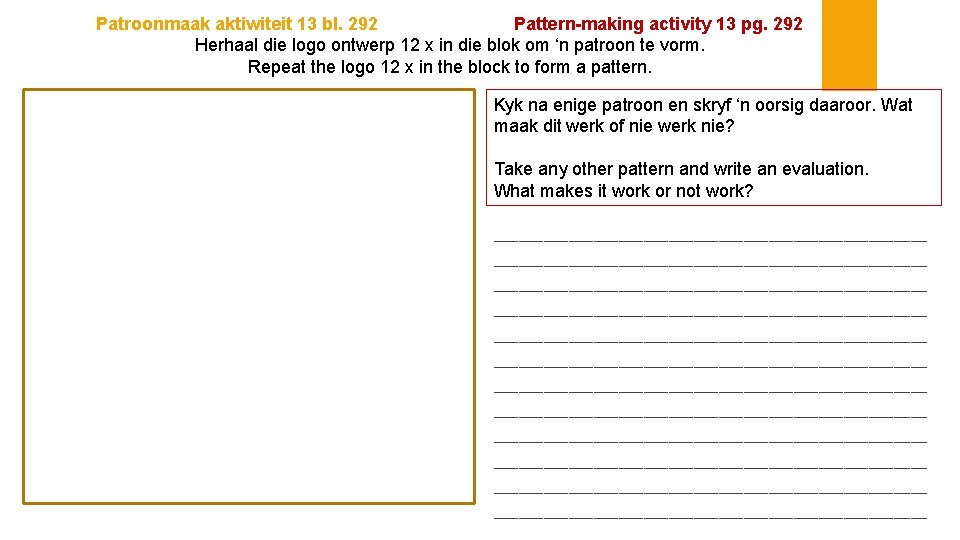 Patroonmaak aktiwiteit 13 bl. 292 Pattern-making activity 13 pg. 292

Herhaal die logo ontwerp 12 x in die blok om 'n patroon te vorm.
Repeat the logo 12 x in the block to form a pattern.

Kyk na enige patroon en skryf 'n oorsig daaroor. Wat maak dit werk of nie werk nie?

Take any other pattern and write an evaluation. What makes it work or not work?

____
____
____
____
____
____
____
____
____
____
____
____